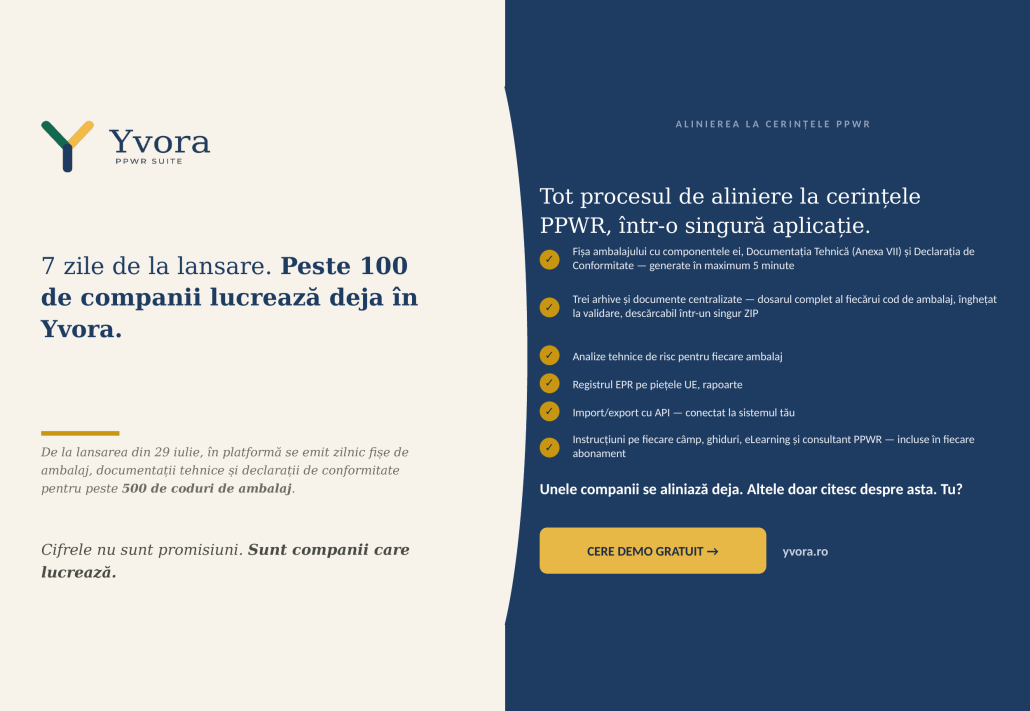 Yvora
PPWR SUITE

7 zile de la lansare. Peste 100 de companii lucrează deja în Yvora.

De la lansarea din 29 iulie, în platformă se emit zilnic fișe de ambalaj, documentații tehnice și declarații de conformitate pentru peste 500 de coduri de ambalaj.

Cifrele nu sunt promisiuni. Sunt companii care lucrează.

ALINIEREA LA CERINȚELE PPWR

Tot procesul de aliniere la cerințele PPWR, într-o singură aplicație.

✓ Fișa ambalajului cu componentele ei, Documentația Tehnică (Anexa VII) și Declarația de Conformitate — generate în maximum 5 minute

✓ Trei arhive și documente centralizate — dosarul complet al fiecărui cod de ambalaj, înghețat la validare, descărcabil într-un singur ZIP

✓ Analize tehnice de risc pentru fiecare ambalaj

✓ Registrul EPR pe piețele UE, rapoarte

✓ Import/export cu API — conectat la sistemul tău

✓ Instrucțiuni pe fiecare câmp, ghiduri, eLearning și consultant PPWR — incluse în fiecare abonament

Unele companii se aliniază deja. Altele doar citesc despre asta. Tu?

CERE DEMO GRATUIT →

yvora.ro